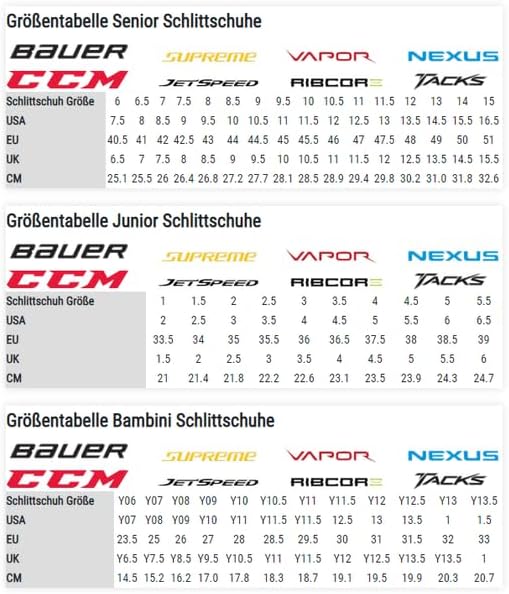 Größentabelle Senior Schlittschuhe

BAUER SUPREME VAPOR NEXUS
CCM JETSPEED RIBCORE TACKS

| Schlittschuh Größe | 6 | 6.5 | 7 | 7.5 | 8 | 8.5 | 9 | 9.5 | 10 | 10.5 | 11 | 11.5 | 12 | 13 | 14 | 15 |
|---|---|---|---|---|---|---|---|---|---|---|---|---|---|---|---|---|
| USA | 7.5 | 8 | 8.5 | 9 | 9.5 | 10 | 10.5 | 11 | 11.5 | 12 | 12.5 | 13 | 13.5 | 14.5 | 15.5 | 16.5 |
| EU | 40.5 | 41 | 42 | 42.5 | 43 | 44 | 44.5 | 45 | 45.5 | 46 | 47 | 47.5 | 48 | 49 | 50 | 51 |
| UK | 6.5 | 7 | 7.5 | 8 | 8.5 | 9 | 9.5 | 10 | 10.5 | 11 | 11.5 | 12 | 12.5 | 13.5 | 14.5 | 15.5 |
| CM | 25.1 | 25.5 | 26 | 26.4 | 26.8 | 27.2 | 27.7 | 28.1 | 28.5 | 28.9 | 29.4 | 29.8 | 30.2 | 31.0 | 31.8 | 32.6 |

Größentabelle Junior Schlittschuhe

BAUER SUPREME VAPOR NEXUS
CCM JETSPEED RIBCORE TACKS

| Schlittschuh Größe | 1 | 1.5 | 2 | 2.5 | 3 | 3.5 | 4 | 4.5 | 5 | 5.5 |
|---|---|---|---|---|---|---|---|---|---|---|
| USA | 2 | 2.5 | 3 | 3.5 | 4 | 4.5 | 5 | 5.5 | 6 | 6.5 |
| EU | 33.5 | 34 | 35 | 35.5 | 36 | 36.5 | 37.5 | 38 | 38.5 | 39 |
| UK | 1.5 | 2 | 2.5 | 3 | 3.5 | 4 | 4.5 | 5 | 5.5 | 6 |
| CM | 21 | 21.4 | 21.8 | 22.2 | 22.6 | 23.1 | 23.5 | 23.9 | 24.3 | 24.7 |

Größentabelle Bambini Schlittschuhe

BAUER SUPREME VAPOR NEXUS
CCM JETSPEED RIBCORE TACKS

| Schlittschuh Größe | Y06 | Y07 | Y08 | Y09 | Y10 | Y10.5 | Y11 | Y11.5 | Y12 | Y12.5 | Y13 | Y13.5 |
|---|---|---|---|---|---|---|---|---|---|---|---|---|
| USA | Y07 | Y08 | Y09 | Y10 | Y11 | Y11.5 | Y11.5 | 12.5 | 13 | 13.5 | 1 | 1.5 |
| EU | 23.5 | 25 | 26 | 27 | 28 | 28.5 | 29.5 | 30 | 31 | 31.5 | 32 | 33 |
| UK | Y6.5 | Y7.5 | Y8.5 | Y9.5 | Y10.5 | Y11 | Y11.5 | Y12 | Y12.5 | Y13.5 | Y13.5 | 1 |
| CM | 14.5 | 15.2 | 16.2 | 17.0 | 17.8 | 18.3 | 18.7 | 19.1 | 19.5 | 19.9 | 20.3 | 20.7 |